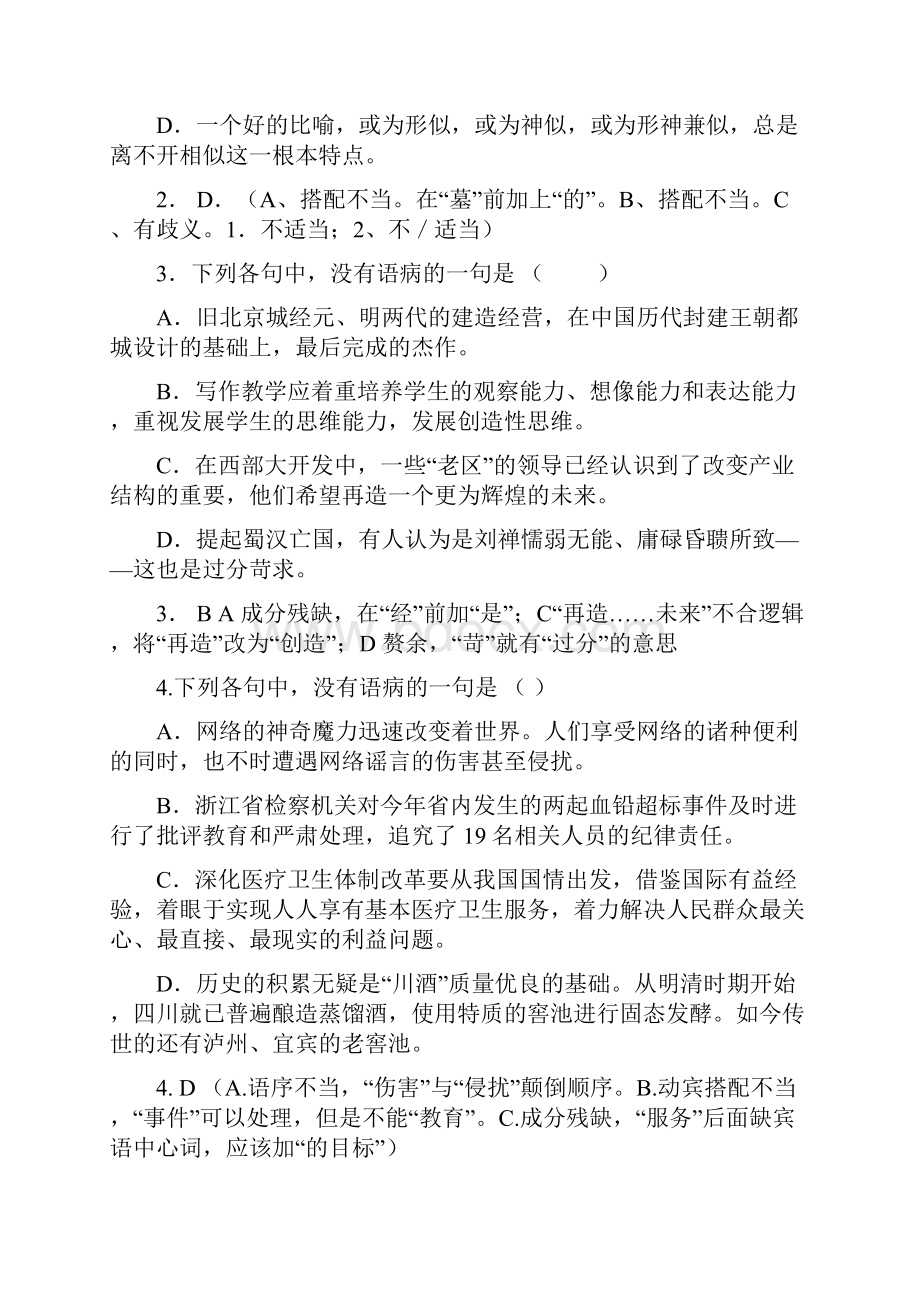 D．一个好的比喻，或为形似，或为神似，或为形神兼似，总是离不开相似这一根本特点。

2． D．（A、搭配不当。在“墓”前加上“的”。B、搭配不当。C、有歧义。1．不适当；2、不／适当）

3．下列各句中，没有语病的一句是（　　）

A．旧北京城经元、明两代的建造经营，在中国历代封建王朝都城设计的基础上，最后完成的杰作。

B．写作教学应着重培养学生的观察能力、想像能力和表达能力，重视发展学生的思维能力，发展创造性思维。

C．在西部大开发中，一些“老区”的领导已经认识到了改变产业结构的重要，他们希望再造一个更为辉煌的未来。

D．提起蜀汉亡国，有人认为是刘禅懦弱无能、庸碌昏聩所致——这也是过分苛求。

3． B A 成分残缺，在“经”前加“是”；C“再造……未来”不合逻辑，将“再造”改为“创造”；D 赘余，“苛”就有“过分”的意思

4.下列各句中，没有语病的一句是（ ）

A．网络的神奇魔力迅速改变着世界。人们享受网络的诸种便利的同时，也不时遭遇网络谣言的伤害甚至侵扰。

B．浙江省检察机关对今年省内发生的两起血铅超标事件及时进行了批评教育和严肃处理，追究了 19 名相关人员的纪律责任。

C．深化医疗卫生体制改革要从我国国情出发，借鉴国际有益经验，着眼于实现人人享有基本医疗卫生服务，着力解决人民群众最关心、最直接、最现实的利益问题。

D．历史的积累无疑是“川酒”质量优良的基础。从明清时期开始，四川就已普遍酿造蒸馏酒，使用特质的窖池进行固态发酵。如今传世的还有泸州、宜宾的老窖池。

4. D（A.语序不当，“伤害”与“侵扰”颠倒顺序。B.动宾搭配不当，“事件”可以处理，但是不能“教育”。C.成分残缺，“服务”后面缺宾语中心词，应该加“的目标”）